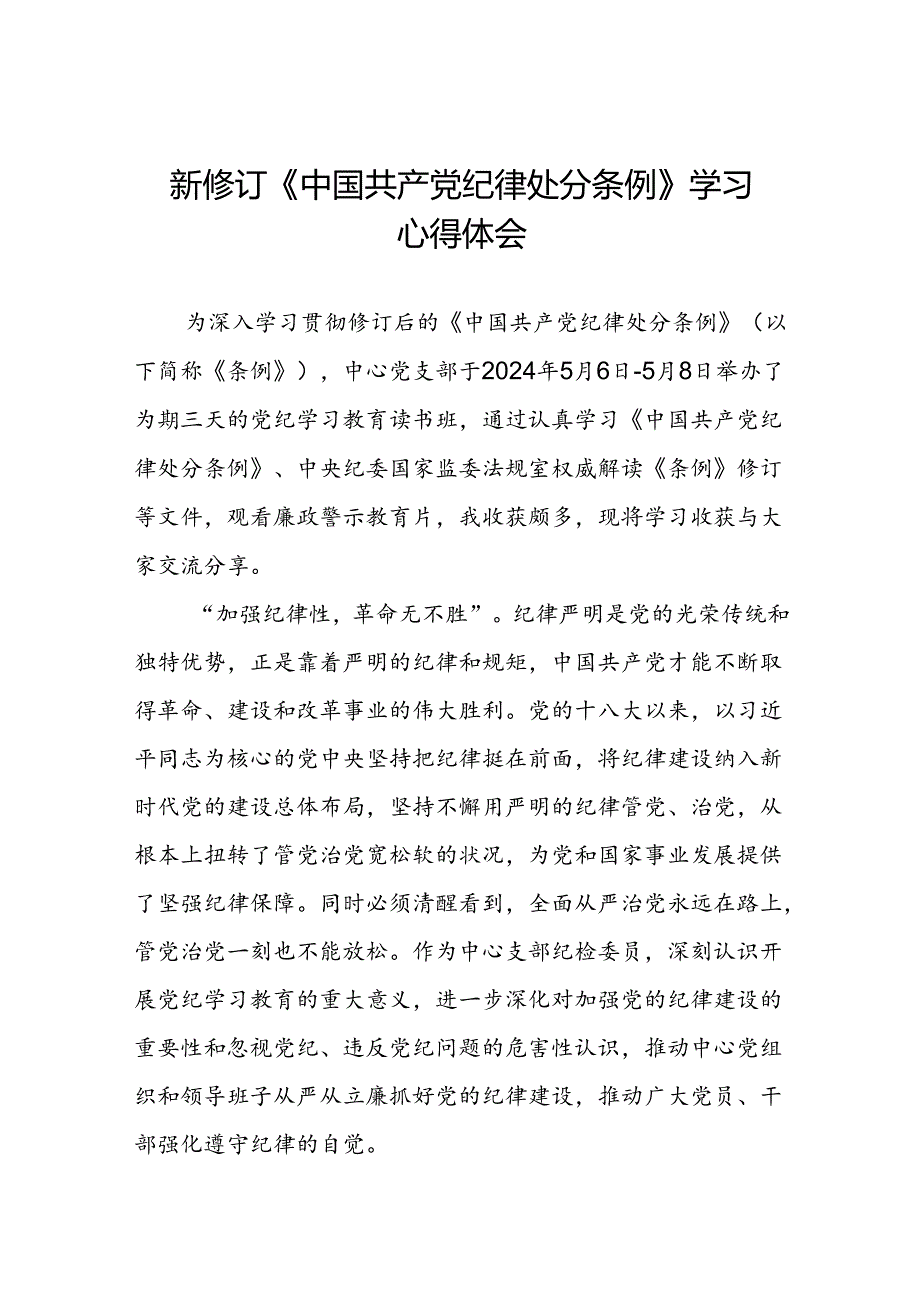 新修订《中国共产党纪律处分条例》学习心得体会

为深入学习贯彻修订后的《中国共产党纪律处分条例》（以下简称《条例》），中心党支部于2024年5月6日-5月8日举办了为期三天的党纪学习教育读书班，通过认真学习《中国共产党纪律处分条例》、中央纪委国家监委法规室权威解读《条例》修订等文件，观看廉政警示教育片，我收获颇多，现将学习收获与大家交流分享。

“加强纪律性，革命无不胜”。纪律严明是党的光荣传统和独特优势，正是靠着严明的纪律和规矩，中国共产党才能不断取得革命、建设和改革事业的伟大胜利。党的十八大以来，以习近平同志为核心的党中央坚持把纪律挺在前面，将纪律建设纳入新时代党的建设总体布局，坚持不懈用严明的纪律管党、治党，从根本上扭转了管党治党宽松软的状况，为党和国家事业发展提供了坚强纪律保障。同时必须清醒看到，全面从严治党永远在路上，管党治党一刻也不能放松。作为中心支部纪检委员，深刻认识开展党纪学习教育的重大意义，进一步深化对加强党的纪律建设的重要性和忽视党纪、违反党纪问题的危害性认识，推动中心党组织和领导班子从严从立廉抓好党的纪律建设，推动广大党员、干部强化遵守纪律的自觉。